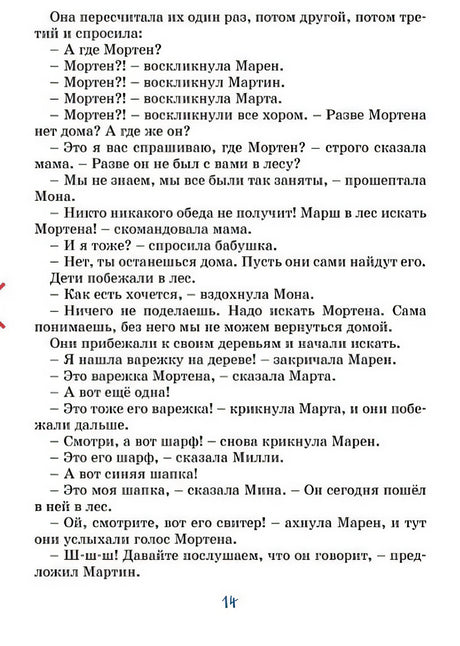 Она пересчитала их один раз, потом другой, потом третий и спросила:
– А где Мортен?
– Мортен?! – воскликнула Марен.
– Мортен?! – воскликнул Мартин.
– Мортен?! – воскликнула Марта.
– Мортен?! – воскликнули все хором. – Разве Мортена нет дома? А где же он?
– Это я вас спрашиваю, где Мортен? – строго сказала мама. – Разве он не был с вами в лесу?
– Мы не знаем, мы все были так заняты, – прошептала Мона.
– Никто никакого обеда не получит! Марш в лес искать Мортена! – скомандовала мама.
– И я тоже? – спросила бабушка.
– Нет, ты останешься дома. Пусть они сами найдут его.
Дети побежали в лес.
– Как есть хочется, – вздохнула Мона.
– Ничего не поделаешь. Надо искать Мортена. Сама понимаешь, без него мы не можем вернуться домой.
Они прибежали к своим деревьям и начали искать.
– Я нашла варежку на дереве! – закричала Марен.
– Это варежка Мортена, – сказала Марта.
– А вот ещё одна!
– Это тоже его варежка! – крикнула Марта, и они побежали дальше.
– Смотри, а вот шарф! – снова крикнула Марен.
– Это его шарф, – сказала Милли.
– А вот синяя шапка!
– Это моя шапка, – сказала Мина. – Он сегодня пошёл в ней в лес.
– Ой, смотрите, вот его свитер! – ахнула Марен, и тут они услыхали голос Мортена.
– Ш-ш-ш! Давайте послушаем, что он говорит, – предложил Мартин.

14